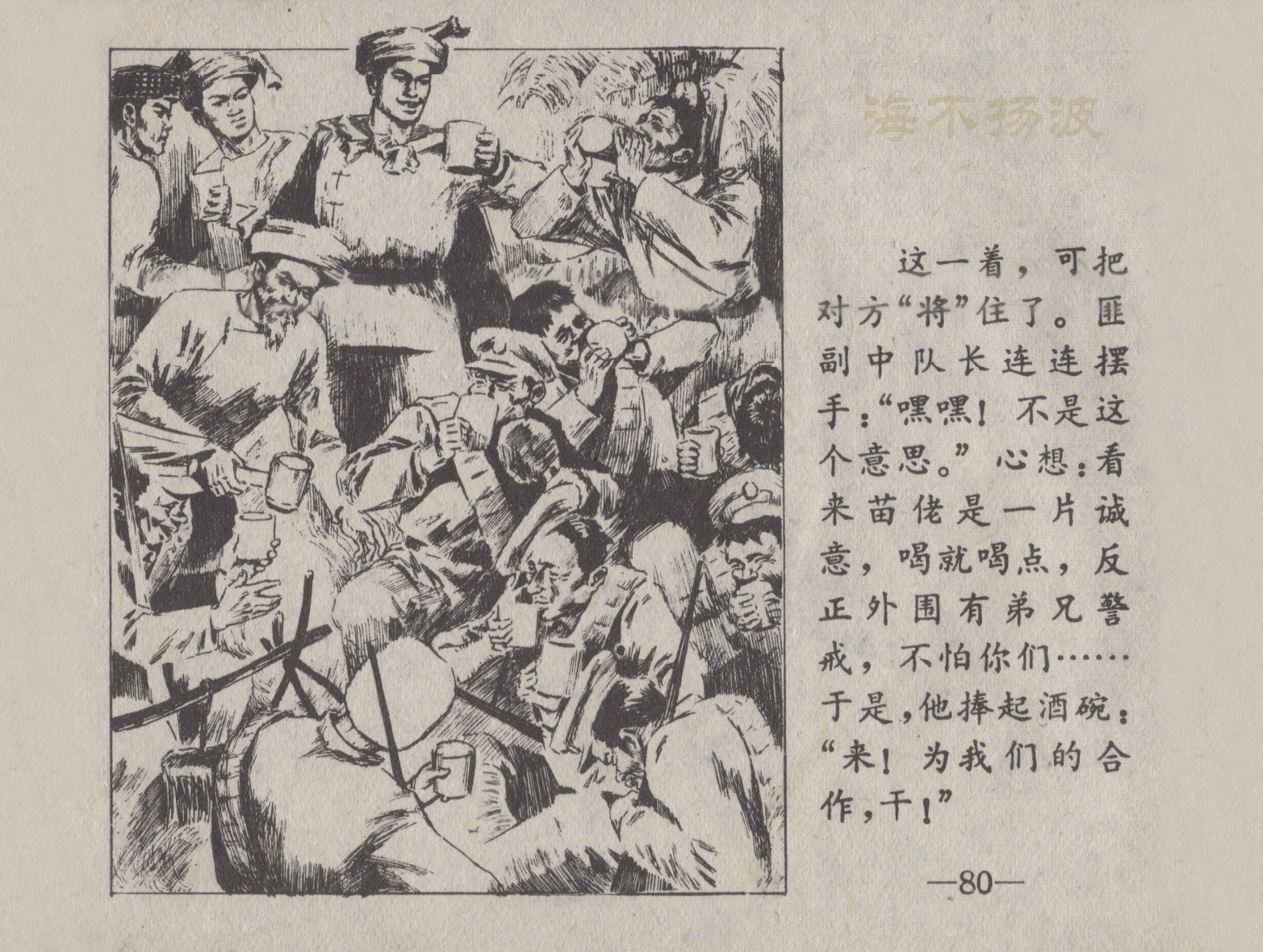 海不扬波

这一着，可把对方“将”住了。匪副中队长连连摆手：“嘿嘿！不是这个意思。”心想：看来苗佬是一片诚意，喝就喝点，反正外围有弟兄警戒，不怕你们……于是，他捧起酒碗：“来！为我们的合作，干！”

—80—